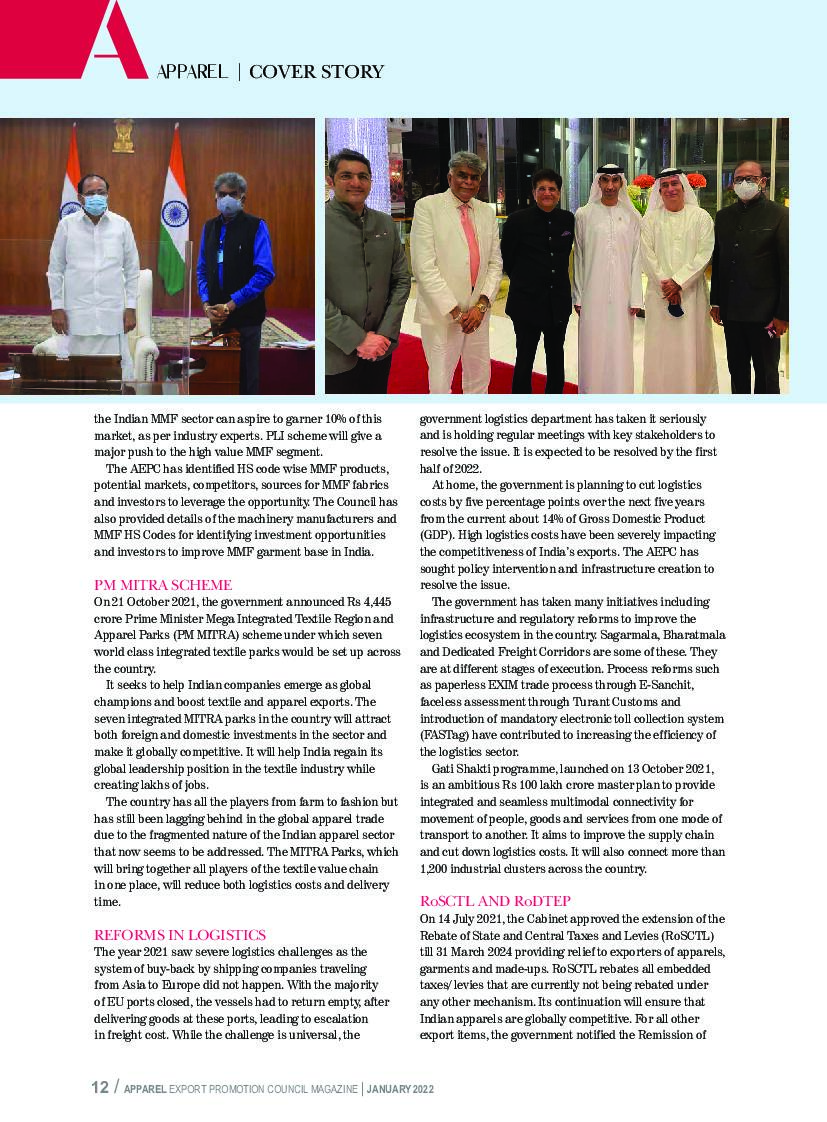 A APPAREL | COVER STORY

the Indian MMF sector can aspire to garner 10% of this market, as per industry experts. PLI scheme will give a major push to the high value MMF segment.

The AEPC has identified HS code wise MMF products, potential markets, competitors, sources for MMF fabrics and investors to leverage the opportunity. The Council has also provided details of the machinery manufacturers and MMF HS Codes for identifying investment opportunities and investors to improve MMF garment base in India.

PM MITRA SCHEME
On 21 October 2021, the government announced Rs 4,445 crore Prime Minister Mega Integrated Textile Region and Apparel Parks (PM MITRA) scheme under which seven world class integrated textile parks would be set up across the country.

It seeks to help Indian companies emerge as global champions and boost textile and apparel exports. The seven integrated MITRA parks in the country will attract both foreign and domestic investments in the sector and make it globally competitive. It will help India regain its global leadership position in the textile industry while creating lakhs of jobs.

The country has all the players from farm to fashion but has still been lagging behind in the global apparel trade due to the fragmented nature of the Indian apparel sector that now seems to be addressed. The MITRA Parks, which will bring together all players of the textile value chain in one place, will reduce both logistics costs and delivery time.

REFORMS IN LOGISTICS
The year 2021 saw severe logistics challenges as the system of buy-back by shipping companies traveling from Asia to Europe did not happen. With the majority of EU ports closed, the vessels had to return empty, after delivering goods at these ports, leading to escalation in freight cost. While the challenge is universal, the government logistics department has taken it seriously and is holding regular meetings with key stakeholders to resolve the issue. It is expected to be resolved by the first half of 2022.

At home, the government is planning to cut logistics costs by five percentage points over the next five years from the current about 14% of Gross Domestic Product (GDP). High logistics costs have been severely impacting the competitiveness of India's exports. The AEPC has sought policy intervention and infrastructure creation to resolve the issue.

The government has taken many initiatives including infrastructure and regulatory reforms to improve the logistics ecosystem in the country. Sagarmala, Bharatmala and Dedicated Freight Corridors are some of these. They are at different stages of execution. Process reforms such as paperless EXIM trade process through E-Sanchit, faceless assessment through Turant Customs and introduction of mandatory electronic toll collection system (FASTag) have contributed to increasing the efficiency of the logistics sector.

Gati Shakti programme, launched on 13 October 2021, is an ambitious Rs 100 lakh crore master plan to provide integrated and seamless multimodal connectivity for movement of people, goods and services from one mode of transport to another. It aims to improve the supply chain and cut down logistics costs. It will also connect more than 1,200 industrial clusters across the country.

RoSCTL AND RoDTEP
On 14 July 2021, the Cabinet approved the extension of the Rebate of State and Central Taxes and Levies (RoSCTL) till 31 March 2024 providing relief to exporters of apparels, garments and made-ups. RoSCTL rebates all embedded taxes/levies that are currently not being rebated under any other mechanism. Its continuation will ensure that Indian apparels are globally competitive. For all other export items, the government notified the Remission of

12 / APPAREL EXPORT PROMOTION COUNCIL MAGAZINE | JANUARY 2022